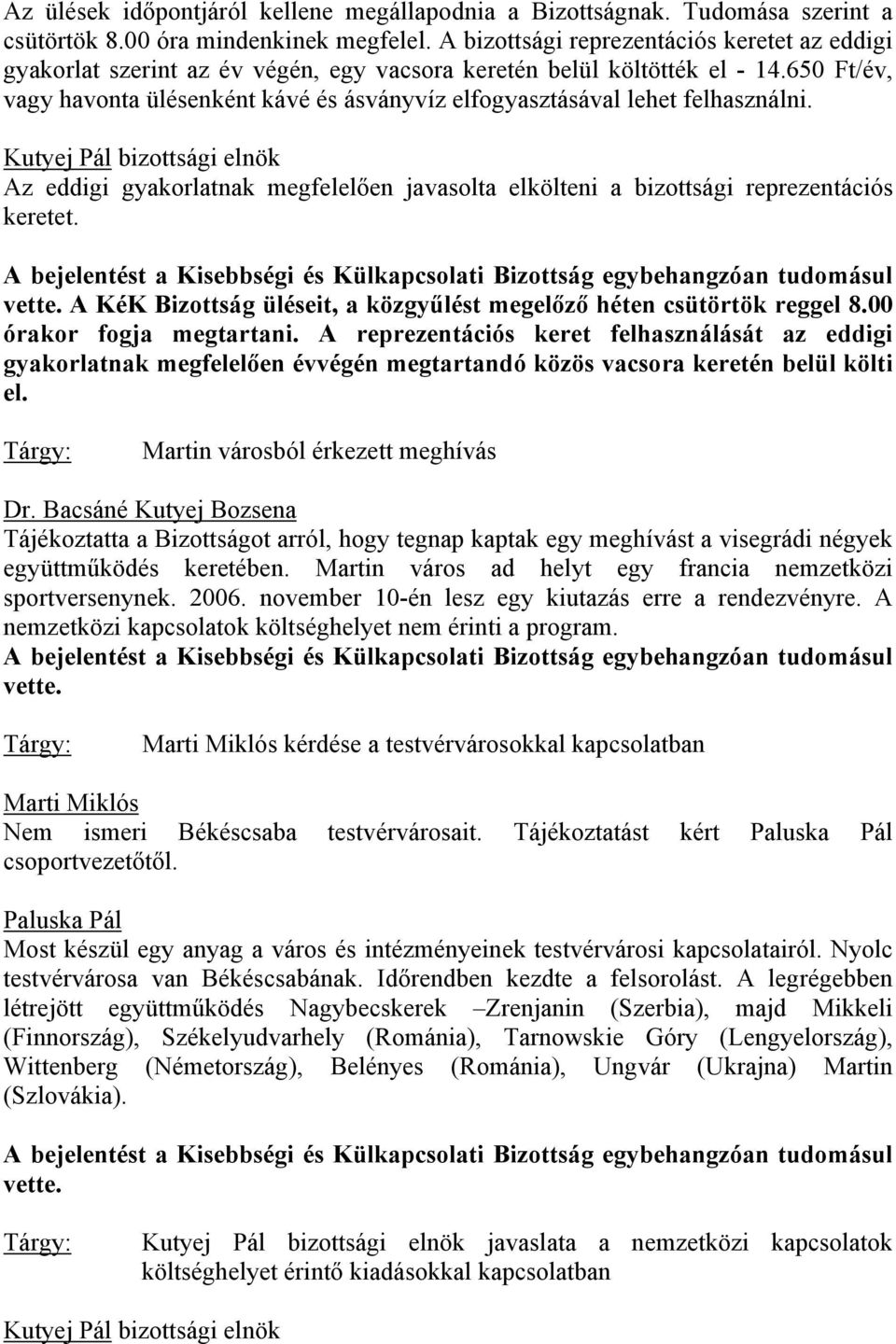 Az ülések időpontjáról kellene megállapodnia a Bizottságnak. Tudomása szerint a csütörtök 8.00 óra mindenkinek megfelel. A bizottsági reprezentációs keretet az eddigi gyakorlat szerint az év végén, egy vacsora keretén belül költötték el - 14.650 Ft/év, vagy havonta ülésenként kávé és ásványvíz elfogyasztásával lehet felhasználni.

Kutyej Pál bizottsági elnök
Az eddigi gyakorlatnak megfelelően javasolta elkölteni a bizottsági reprezentációs keretet.

A bejelentést a Kisebbségi és Külkapcsolati Bizottság egybehangzóan tudomásul vette. A KéK Bizottság üléseit, a közgyűlést megelőző héten csütörtök reggel 8.00 órakor fogja megtartani. A reprezentációs keret felhasználását az eddigi gyakorlatnak megfelelően évvégén megtartandó közös vacsora keretén belül költi el.

Tárgy: Martin városból érkezett meghívás

Dr. Bacsáné Kutyej Bozsena
Tájékoztatta a Bizottságot arról, hogy tegnap kaptak egy meghívást a visegrádi négyek együttműködés keretében. Martin város ad helyt egy francia nemzetközi sportversenynek. 2006. november 10-én lesz egy kiutazás erre a rendezvényre. A nemzetközi kapcsolatok költséghelyet nem érinti a program.
A bejelentést a Kisebbségi és Külkapcsolati Bizottság egybehangzóan tudomásul vette.

Tárgy: Marti Miklós kérdése a testvérvárosokkal kapcsolatban

Marti Miklós
Nem ismeri Békéscsaba testvérvárosait. Tájékoztatást kért Paluska Pál csoportvezetőtől.

Paluska Pál
Most készül egy anyag a város és intézményeinek testvérvárosi kapcsolatairól. Nyolc testvérvárosa van Békéscsabának. Időrendben kezdte a felsorolást. A legrégebben létrejött együttműködés Nagybecskerek –Zrenjanin (Szerbia), majd Mikkeli (Finnország), Székelyudvarhely (Románia), Tarnowskie Góry (Lengyelország), Wittenberg (Németország), Belényes (Románia), Ungvár (Ukrajna) Martin (Szlovákia).

A bejelentést a Kisebbségi és Külkapcsolati Bizottság egybehangzóan tudomásul vette.

Tárgy: Kutyej Pál bizottsági elnök javaslata a nemzetközi kapcsolatok költséghelyet érintő kiadásokkal kapcsolatban

Kutyej Pál bizottsági elnök